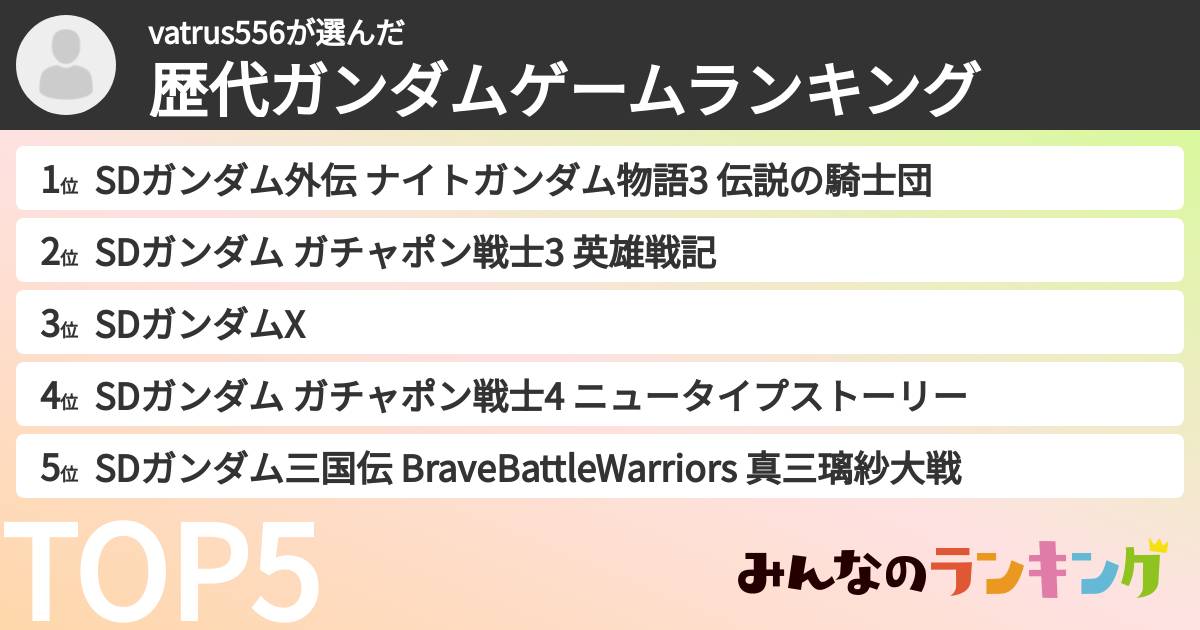 vatrus556が選んだ
歴代ガンダムゲームランキング

1位 SDガンダム外伝 ナイトガンダム物語3 伝説の騎士団
2位 SDガンダム ガチャポン戦士3 英雄戦記
3位 SDガンダムX
4位 SDガンダム ガチャポン戦士4 ニュータイプストーリー
5位 SDガンダム三国伝 BraveBattleWarriors 真三璃紗大戦

TOP5

みんなのランキング